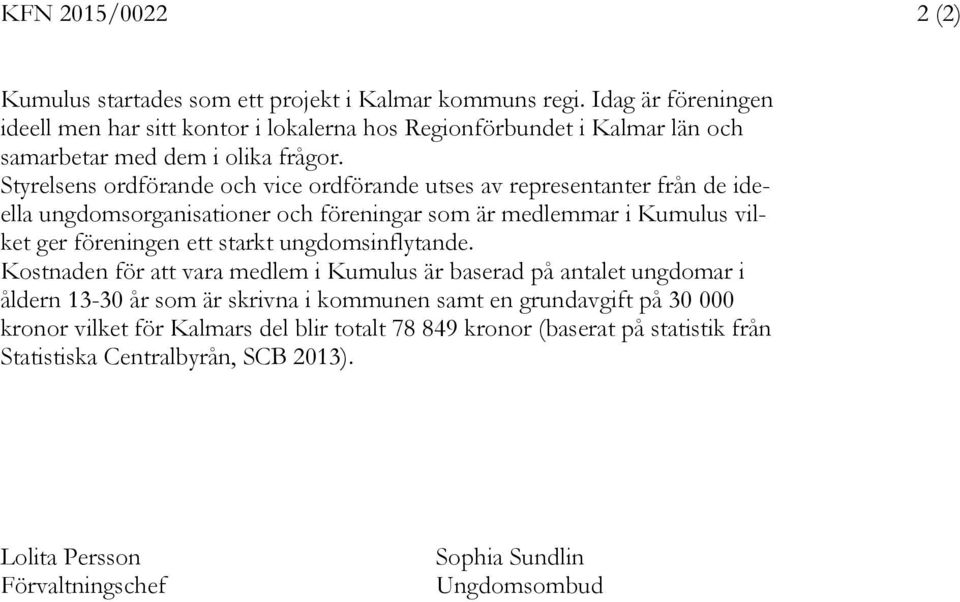 KFN 2015/0022 2 (2)

Kumulus startades som ett projekt i Kalmar kommuns regi. Idag är föreningen ideell men har sitt kontor i lokalerna hos Regionförbundet i Kalmar län och samarbetar med dem i olika frågor.
Styrelsens ordförande och vice ordförande utses av representanter från de ideella ungdomsorganisationer och föreningar som är medlemmar i Kumulus vilket ger föreningen ett starkt ungdomsinflytande.
Kostnaden för att vara medlem i Kumulus är baserad på antalet ungdomar i åldern 13-30 år som är skrivna i kommunen samt en grundavgift på 30 000 kronor vilket för Kalmars del blir totalt 78 849 kronor (baserat på statistik från Statistiska Centralbyrån, SCB 2013).

Lolita Persson
Förvaltningschef

Sophia Sundlin
Ungdomsombud